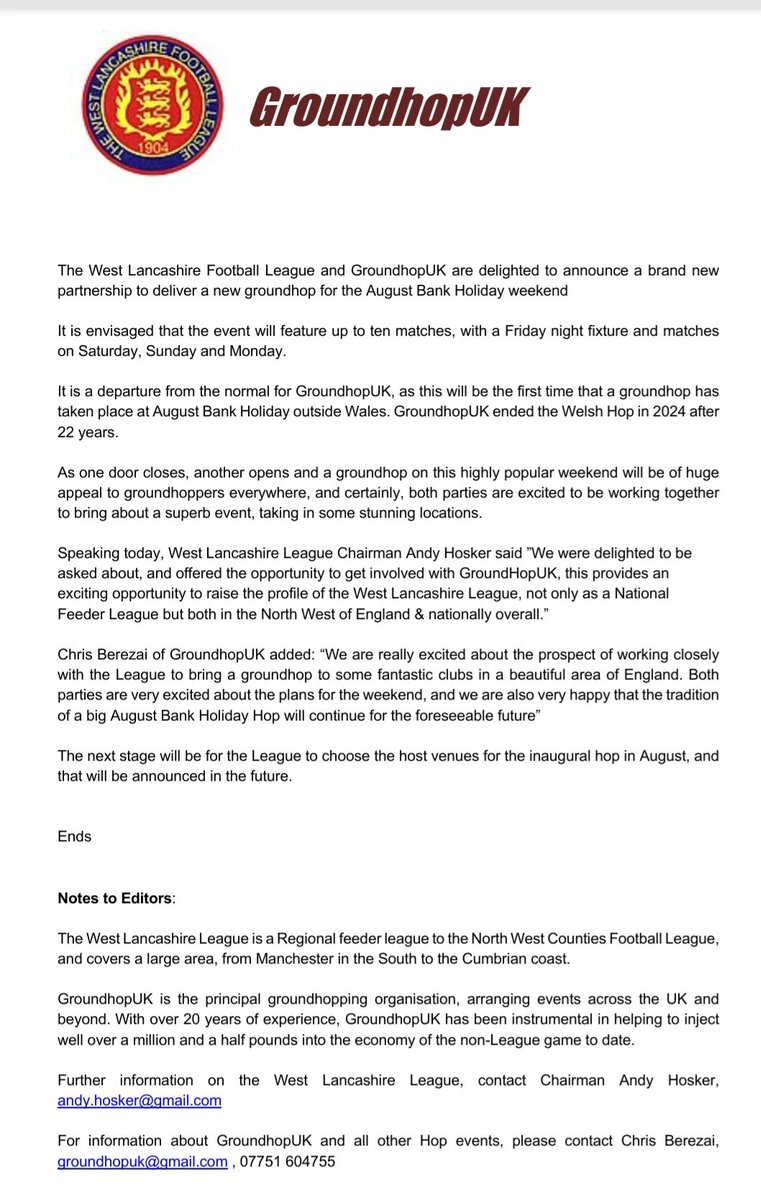 THE WEST LANCASHIRE FOOTBALL LEAGUE
1904

GroundhopUK

The West Lancashire Football League and GroundhopUK are delighted to announce a brand new partnership to deliver a new groundhop for the August Bank Holiday weekend

It is envisaged that the event will feature up to ten matches, with a Friday night fixture and matches on Saturday, Sunday and Monday.

It is a departure from the normal for GroundhopUK, as this will be the first time that a groundhop has taken place at August Bank Holiday outside Wales. GroundhopUK ended the Welsh Hop in 2024 after 22 years.

As one door closes, another opens and a groundhop on this highly popular weekend will be of huge appeal to groundhoppers everywhere, and certainly, both parties are excited to be working together to bring about a superb event, taking in some stunning locations.

Speaking today, West Lancashire League Chairman Andy Hosker said "We were delighted to be asked about, and offered the opportunity to get involved with GroundHopUK, this provides an exciting opportunity to raise the profile of the West Lancashire League, not only as a National Feeder League but both in the North West of England & nationally overall."

Chris Berezai of GroundhopUK added: "We are really excited about the prospect of working closely with the League to bring a groundhop to some fantastic clubs in a beautiful area of England. Both parties are very excited about the plans for the weekend, and we are also very happy that the tradition of a big August Bank Holiday Hop will continue for the foreseeable future"

The next stage will be for the League to choose the host venues for the inaugural hop in August, and that will be announced in the future.

Ends

Notes to Editors:

The West Lancashire League is a Regional feeder league to the North West Counties Football League, and covers a large area, from Manchester in the South to the Cumbrian coast.

GroundhopUK is the principal groundhopping organisation, arranging events across the UK and beyond. With over 20 years of experience, GroundhopUK has been instrumental in helping to inject well over a million and a half pounds into the economy of the non-League game to date.

Further information on the West Lancashire League, contact Chairman Andy Hosker, andy.hosker@gmail.com

For information about GroundhopUK and all other Hop events, please contact Chris Berezai, groundhopuk@gmail.com , 07751 604755